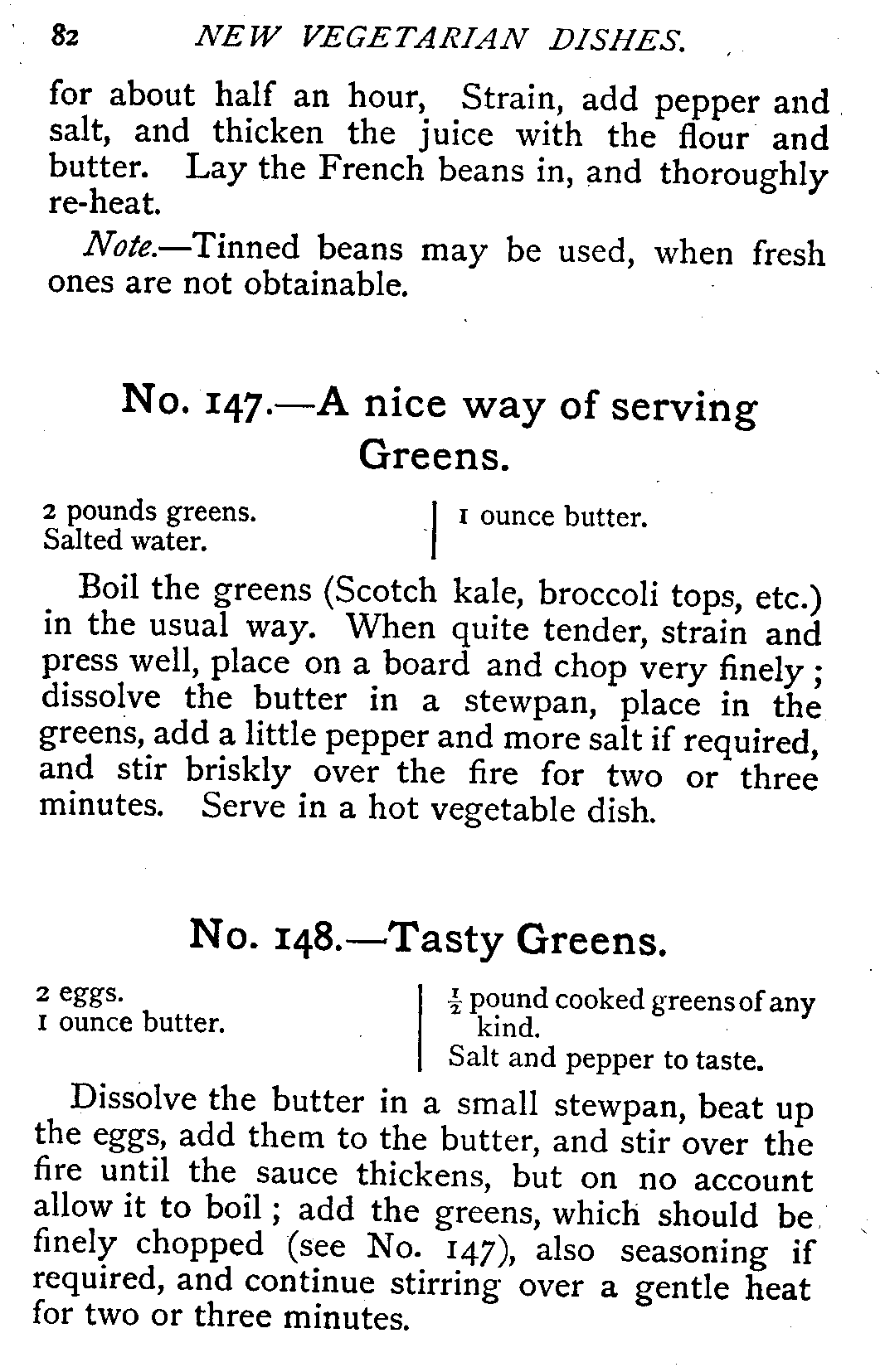 82 NEW VEGETARIAN DISHES.

for about half an hour, Strain, add pepper and salt, and thicken the juice with the flour and butter. Lay the French beans in, and thoroughly re-heat.

Note.—Tinned beans may be used, when fresh ones are not obtainable.

No. 147.—A nice way of serving Greens.

2 pounds greens.
Salted water.

1 ounce butter.

Boil the greens (Scotch kale, broccoli tops, etc.) in the usual way. When quite tender, strain and press well, place on a board and chop very finely; dissolve the butter in a stewpan, place in the greens, add a little pepper and more salt if required, and stir briskly over the fire for two or three minutes. Serve in a hot vegetable dish.

No. 148.—Tasty Greens.

2 eggs.
1 ounce butter.

$\frac{1}{2}$ pound cooked greens of any kind.
Salt and pepper to taste.

Dissolve the butter in a small stewpan, beat up the eggs, add them to the butter, and stir over the fire until the sauce thickens, but on no account allow it to boil; add the greens, which should be finely chopped (see No. 147), also seasoning if required, and continue stirring over a gentle heat for two or three minutes.